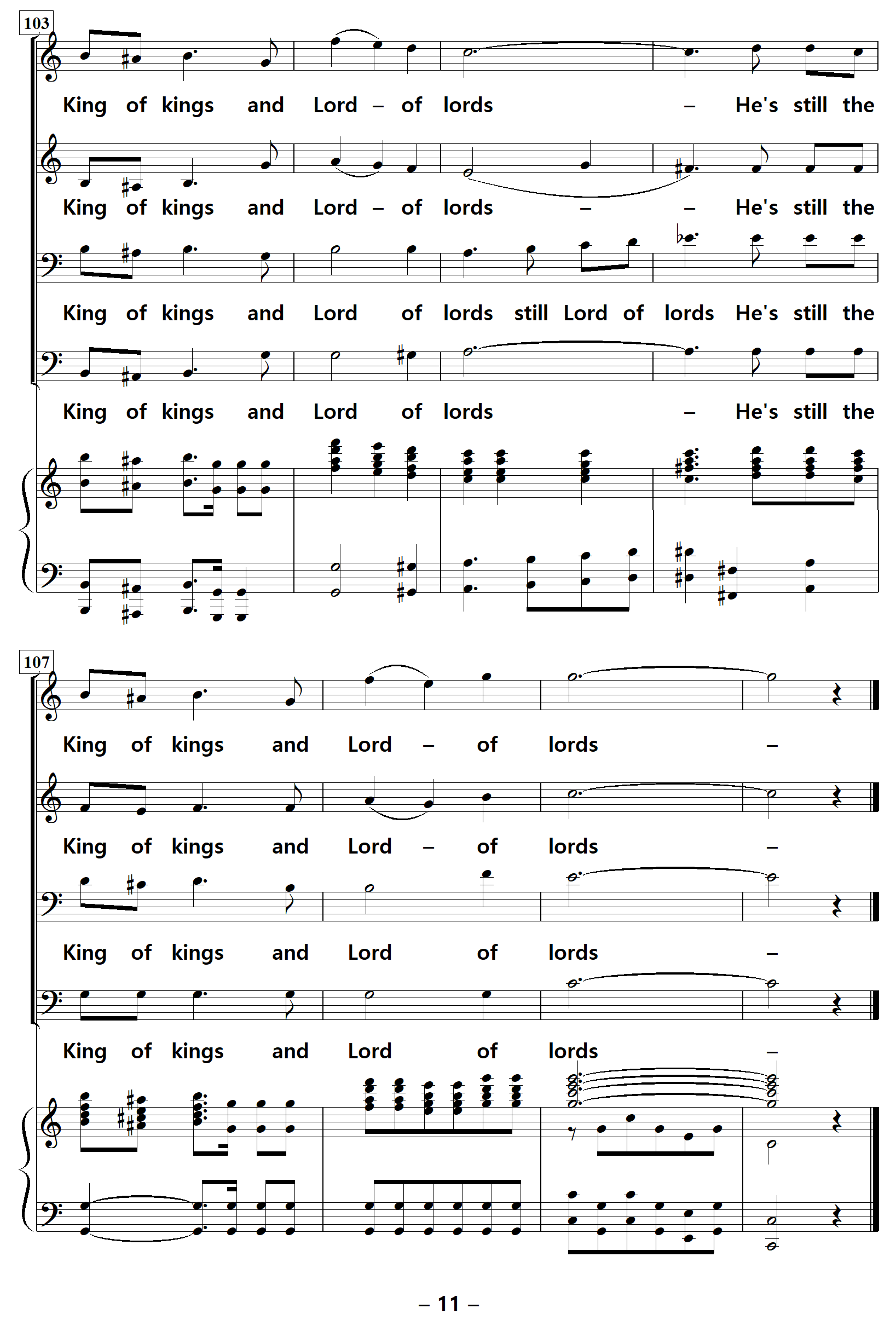 103

King of kings and Lord – of lords – He's still the

King of kings and Lord – of lords – – He's still the

King of kings and Lord of lords still Lord of lords He's still the

King of kings and Lord of lords – He's still the

107

King of kings and Lord – of lords –

King of kings and Lord – of lords –

King of kings and Lord of lords –

King of kings and Lord of lords –

– 11 –